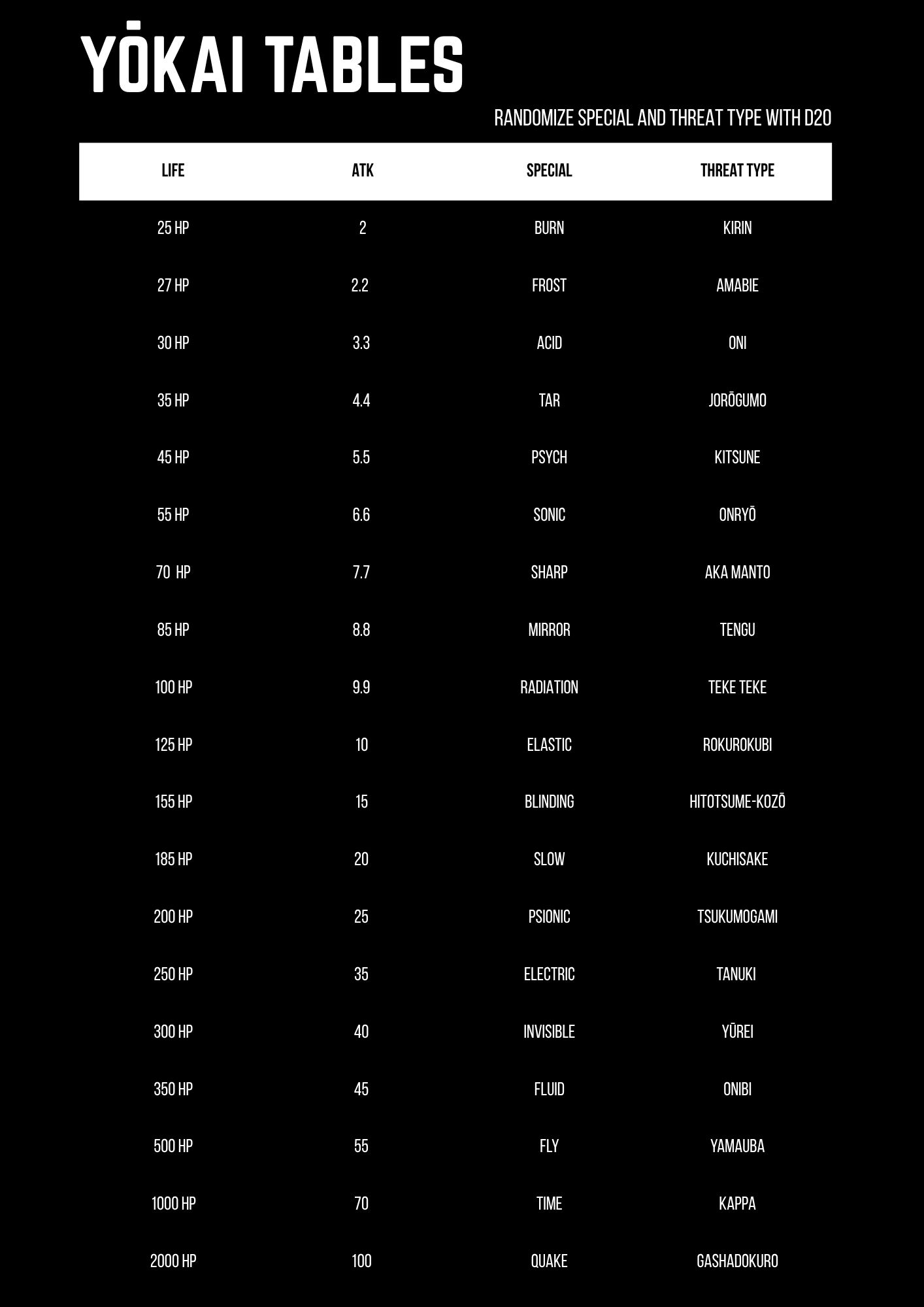 YŌKAI TABLES

RANDOMIZE SPECIAL AND THREAT TYPE WITH D20

| LIFE | ATK | SPECIAL | THREAT TYPE |
|---|---|---|---|
| 25 HP | 2 | BURN | KIRIN |
| 27 HP | 2.2 | FROST | AMABIE |
| 30 HP | 3.3 | ACID | ONI |
| 35 HP | 4.4 | TAR | JORŌGUMO |
| 45 HP | 5.5 | PSYCH | KITSUNE |
| 55 HP | 6.6 | SONIC | ONRYŌ |
| 70 HP | 7.7 | SHARP | AKA MANTO |
| 85 HP | 8.8 | MIRROR | TENGU |
| 100 HP | 9.9 | RADIATION | TEKE TEKE |
| 125 HP | 10 | ELASTIC | ROKUROKUBI |
| 155 HP | 15 | BLINDING | HITOTSUME-KOZŌ |
| 185 HP | 20 | SLOW | KUCHISAKE |
| 200 HP | 25 | PSIONIC | TSUKUMOGAMI |
| 250 HP | 35 | ELECTRIC | TANUKI |
| 300 HP | 40 | INVISIBLE | YŪREI |
| 350 HP | 45 | FLUID | ONIBI |
| 500 HP | 55 | FLY | YAMAUBA |
| 1000 HP | 70 | TIME | KAPPA |
| 2000 HP | 100 | QUAKE | GASHADOKURO |